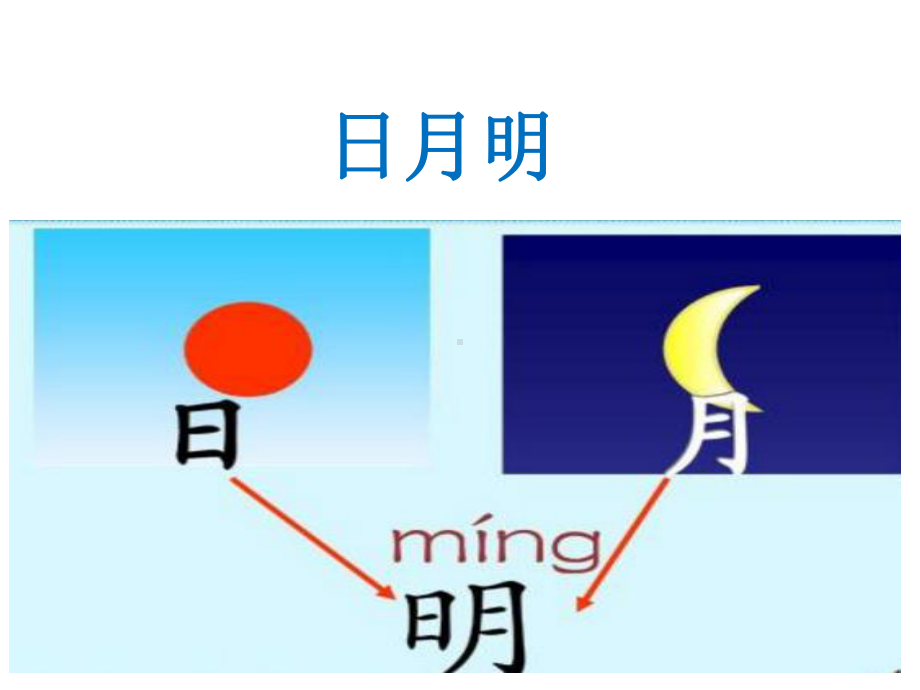 日月明

日

月

míng

明